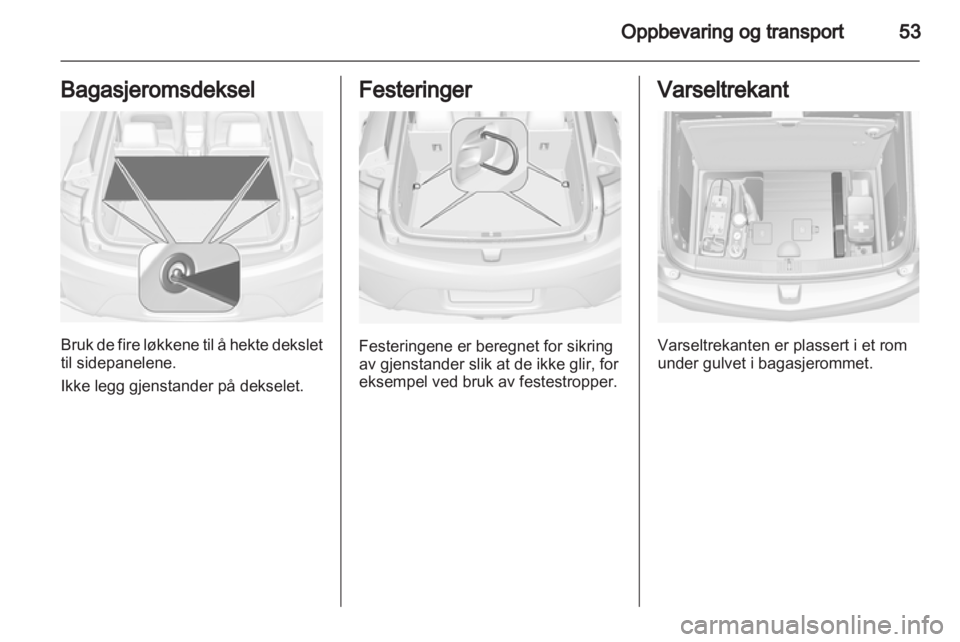 Oppbevaring og transport 53

Bagasjeromsdeksel

Bruk de fire løkkene til å hekte dekslet til sidepanelene.

Ikke legg gjenstander på dekselet.

Festeringer

Festeringene er beregnet for sikring av gjenstander slik at de ikke glir, for eksempel ved bruk av festestropper.

Varseltrekant

Varseltrekanten er plassert i et rom under gulvet i bagasjerommet.

carmanualsonline.info